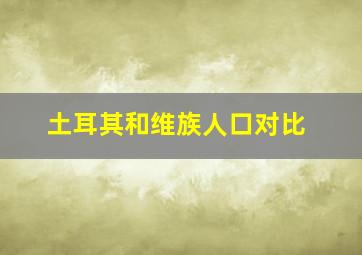 土耳其和维族人口对比